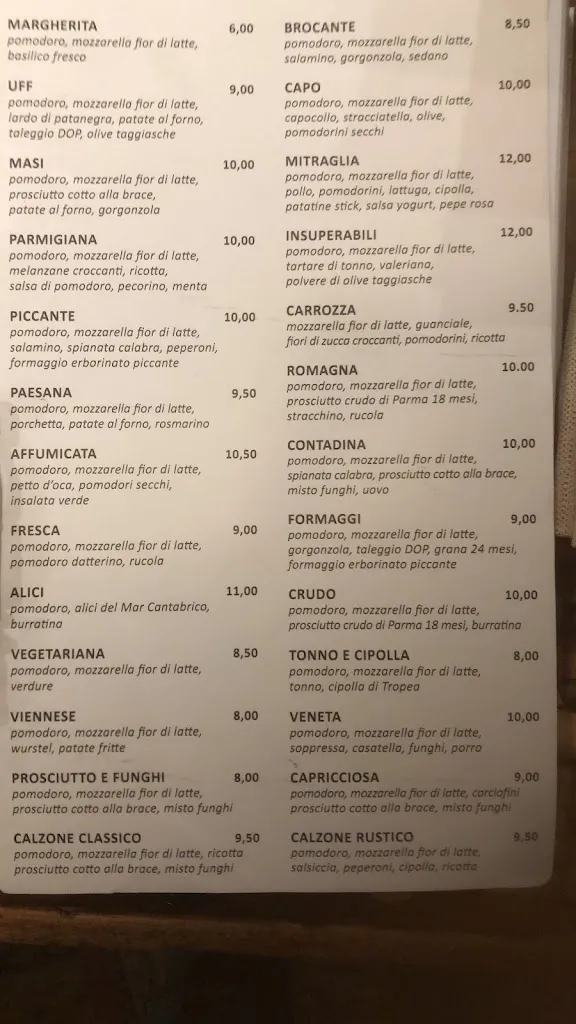 MARGHERITA 6,00
pomodoro, mozzarella fior di latte, basilico fresco

UFF 9,00
pomodoro, mozzarella fior di latte, lardo di patanegra, patate al forno, taleggio DOP, olive taggiasche

MASI 10,00
pomodoro, mozzarella fior di latte, prosciutto cotto alla brace, patate al forno, gorgonzola

PARMIGIANA 10,00
pomodoro, mozzarella fior di latte, melanzane croccanti, ricotta, salsa di pomodoro, pecorino, menta

PICCANTE 10,00
pomodoro, mozzarella fior di latte, salamino, spianata calabra, peperoni, formaggio erborinato piccante

PAESANA 9,50
pomodoro, mozzarella fior di latte, porchetta, patate al forno, rosmarino

AFFUMICATA 10,50
pomodoro, mozzarella fior di latte, petto d'oca, pomodori secchi, insalata verde

FRESCA 9,00
pomodoro, mozzarella fior di latte, pomodoro datterino, rucola

ALICI 11,00
pomodoro, alici del Mar Cantabrico, burratina

VEGETARIANA 8,50
pomodoro, mozzarella fior di latte, verdure

VIENNESE 8,00
pomodoro, mozzarella fior di latte, wurstel, patate fritte

PROSCIUTTO E FUNGHI 8,00
pomodoro, mozzarella fior di latte, prosciutto cotto alla brace, misto funghi

CALZONE CLASSICO 9,50
pomodoro, mozzarella fior di latte, ricotta prosciutto cotto alla brace, misto funghi

BROCANTE 8,50
pomodoro, mozzarella fior di latte, salamino, gorgonzola, sedano

CAPO 10,00
pomodoro, mozzarella fior di latte, capocollo, stracciatella, olive, pomodorini secchi

MITRAGLIA 12,00
pomodoro, mozzarella fior di latte, pollo, pomodorini, lattuga, cipolla, patatine stick, salsa yogurt, pepe rosa

INSUPERABILI 12,00
pomodoro, mozzarella fior di latte, tartare di tonno, valeriana, polvere di olive taggiasche

CARROZZA 9.50
mozzarella fior di latte, guanciale, fiori di zucca croccanti, pomodorini, ricotta

ROMAGNA 10.00
pomodoro, mozzarella fior di latte, prosciutto crudo di Parma 18 mesi, stracchino, rucola

CONTADINA 10,00
pomodoro, mozzarella fior di latte, spianata calabra, prosciutto cotto alla brace, misto funghi, uovo

FORMAGGI 9,00
pomodoro, mozzarella fior di latte, gorgonzola, taleggio DOP, grana 24 mesi, formaggio erborinato piccante

CRUDO 10,00
pomodoro, mozzarella fior di latte, prosciutto crudo di Parma 18 mesi, burratina

TONNO E CIPOLLA 8,00
pomodoro, mozzarella fior di latte, tonno, cipolla di Tropea

VENETA 10,00
pomodoro, mozzarella fior di latte, soppressa, casatella, funghi, porro

CAPRICCIOSA 9,00
pomodoro, mozzarella fior di latte, carciofini prosciutto cotto alla brace, misto funghi

CALZONE RUSTICO 9,50
pomodoro, mozzarella fior di latte, salsiccia, peperoni, cipolla, ricotta